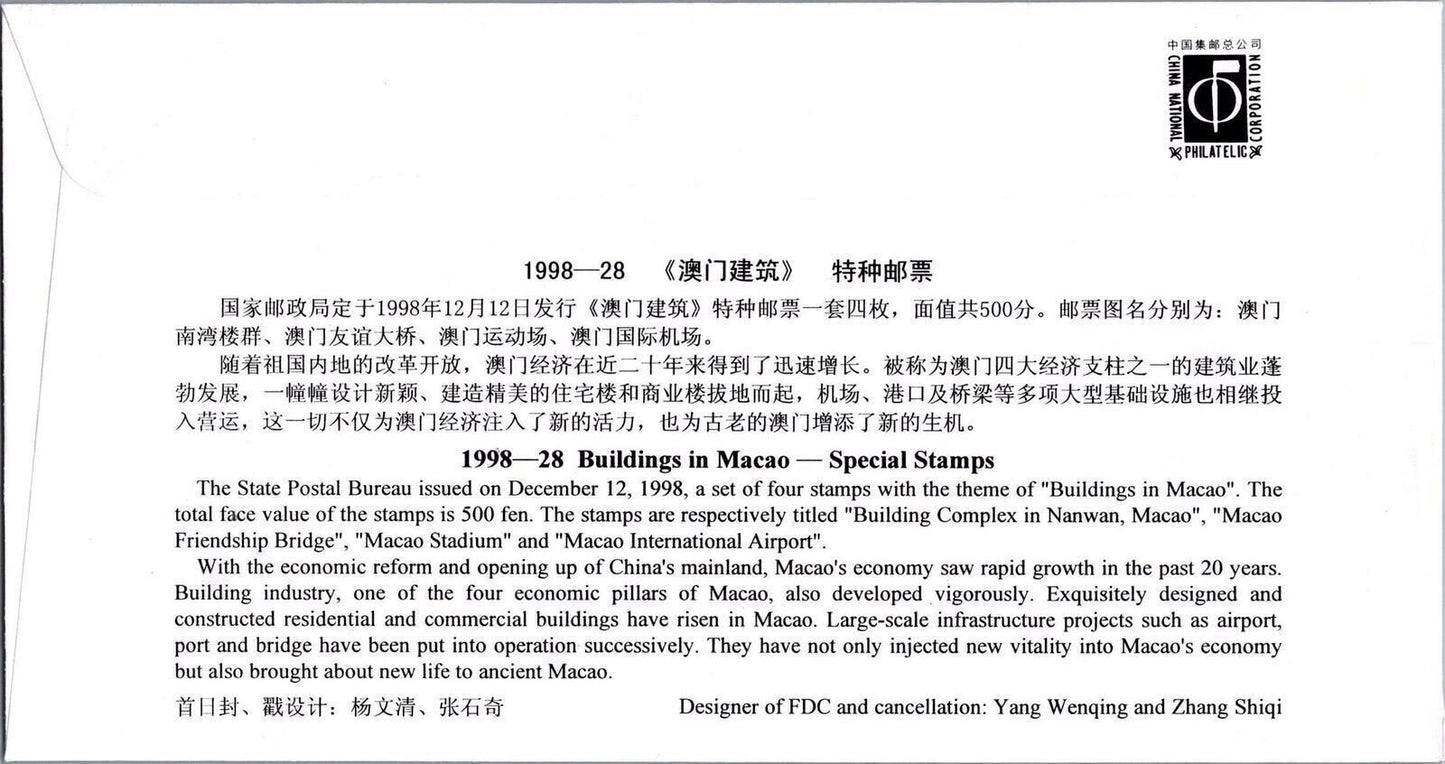 中国集邮总公司
CHINA NATIONAL PHILATELIC CORPORATION

1998—28 《澳门建筑》 特种邮票

国家邮政局定于1998年12月12日发行《澳门建筑》特种邮票一套四枚，面值共500分。邮票图名分别为：澳门南湾楼群、澳门友谊大桥、澳门运动场、澳门国际机场。

随着祖国内地的改革开放，澳门经济在近二十年来得到了迅速增长。被称为澳门四大经济支柱之一的建筑业蓬勃发展，一幢幢设计新颖、建造精美的住宅楼和商业楼拔地而起，机场、港口及桥梁等多项大型基础设施也相继投入营运，这一切不仅为澳门经济注入了新的活力，也为古老的澳门增添了新的生机。

1998—28 Buildings in Macao — Special Stamps

The State Postal Bureau issued on December 12, 1998, a set of four stamps with the theme of "Buildings in Macao". The total face value of the stamps is 500 fen. The stamps are respectively titled "Building Complex in Nanwan, Macao", "Macao Friendship Bridge", "Macao Stadium" and "Macao International Airport".

With the economic reform and opening up of China's mainland, Macao's economy saw rapid growth in the past 20 years. Building industry, one of the four economic pillars of Macao, also developed vigorously. Exquisitely designed and constructed residential and commercial buildings have risen in Macao. Large-scale infrastructure projects such as airport, port and bridge have been put into operation successively. They have not only injected new vitality into Macao's economy but also brought about new life to ancient Macao.

首日封、戳设计：杨文清、张石奇

Designer of FDC and cancellation: Yang Wenqing and Zhang Shiqi